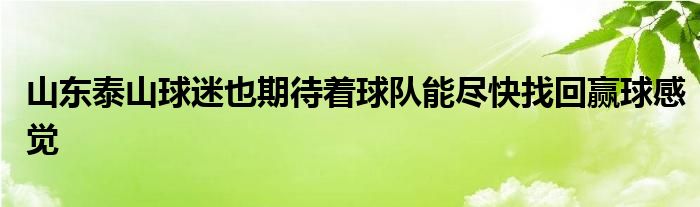 山东泰山球迷也期待着球队能尽快找回赢球感觉